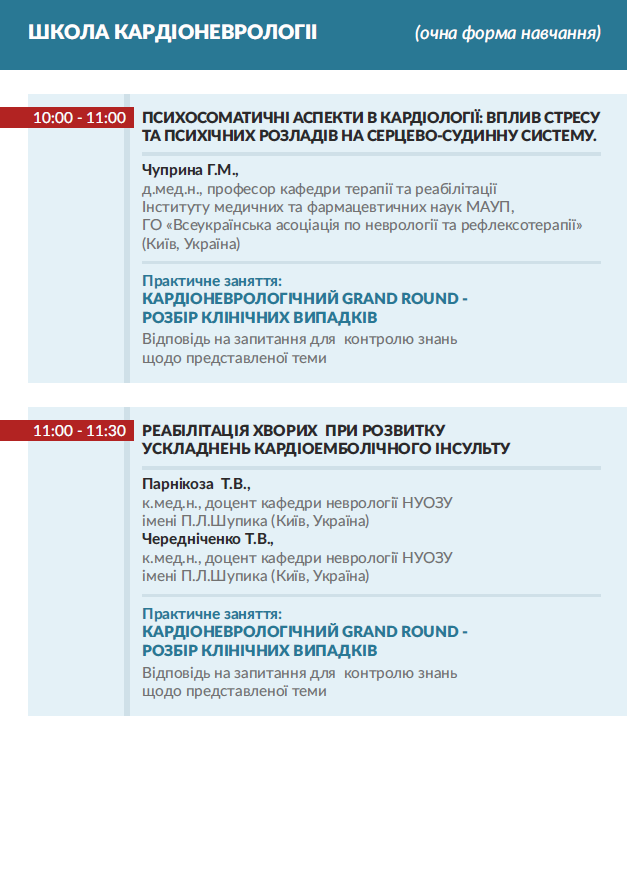 ШКОЛА КАРДІОНЕВРОЛОГІЇ (очна форма навчання)

10:00 - 11:00 ПСИХОСОМАТИЧНІ АСПЕКТИ В КАРДІОЛОГІЇ: ВПЛИВ СТРЕСУ ТА ПСИХІЧНИХ РОЗЛАДІВ НА СЕРЦЕВО-СУДИННУ СИСТЕМУ.

Чуприна Г.М.,
д.мед.н., професор кафедри терапії та реабілітації Інституту медичних та фармацевтичних наук МАУП, ГО «Всеукраїнська асоціація по неврології та рефлексотерапії» (Київ, Україна)

Практичне заняття:
КАРДІОНЕВРОЛОГІЧНИЙ GRAND ROUND - РОЗБІР КЛІНІЧНИХ ВИПАДКІВ
Відповідь на запитання для контролю знань щодо представленої теми

11:00 - 11:30 РЕАБІЛІТАЦІЯ ХВОРИХ ПРИ РОЗВИТКУ УСКЛАДНЕНЬ КАРДІОЕМБОЛІЧНОГО ІНСУЛЬТУ

Парнікоза Т.В.,
к.мед.н., доцент кафедри неврології НУОЗУ імені П.Л.Шупика (Київ, Україна)
Чередніченко Т.В.,
к.мед.н., доцент кафедри неврології НУОЗУ імені П.Л.Шупика (Київ, Україна)

Практичне заняття:
КАРДІОНЕВРОЛОГІЧНИЙ GRAND ROUND - РОЗБІР КЛІНІЧНИХ ВИПАДКІВ
Відповідь на запитання для контролю знань щодо представленої теми